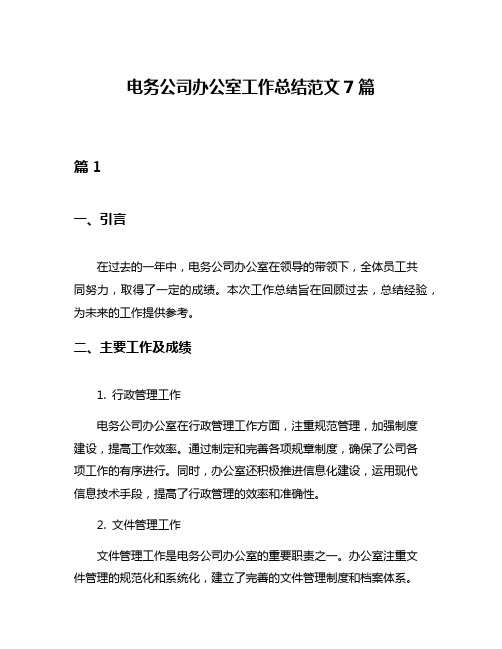 电务公司办公室工作总结范文 7 篇

篇 1

一、引言

在过去的一年中，电务公司办公室在领导的带领下，全体员工共同努力，取得了一定的成绩。本次工作总结旨在回顾过去，总结经验，为未来的工作提供参考。

二、主要工作及成绩

1. 行政管理工作

电务公司办公室在行政管理工作方面，注重规范管理，加强制度建设，提高工作效率。通过制定和完善各项规章制度，确保了公司各项工作的有序进行。同时，办公室还积极推进信息化建设，运用现代信息技术手段，提高了行政管理的效率和准确性。

2. 文件管理工作

文件管理工作是电务公司办公室的重要职责之一。办公室注重文件管理的规范化和系统化，建立了完善的文件管理制度和档案体系。